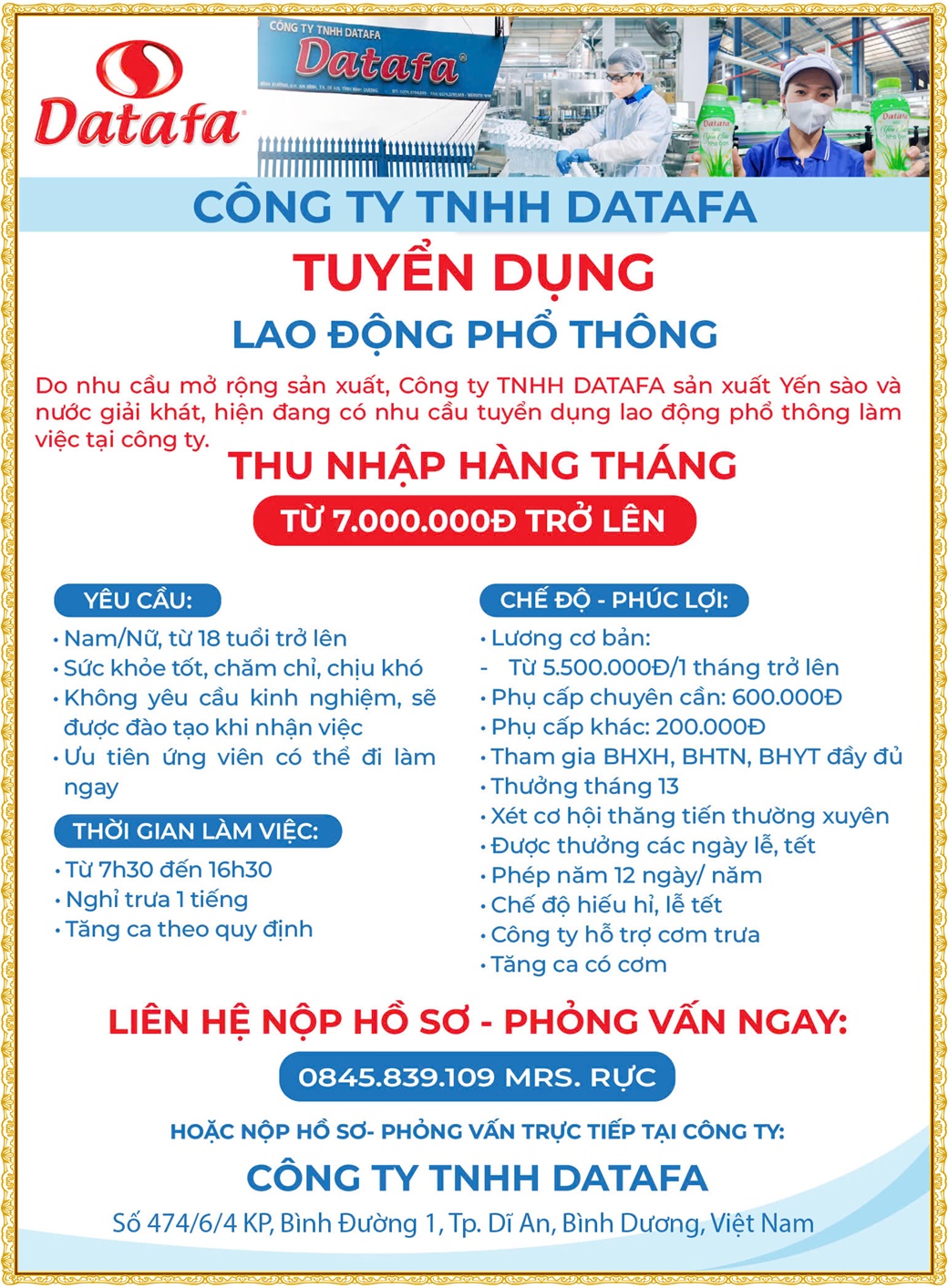 Datafa

CÔNG TY TNHH DATAFA
Datafa

CÔNG TY TNHH DATAFA

TUYỂN DỤNG

LAO ĐỘNG PHỔ THÔNG

Do nhu cầu mở rộng sản xuất, Công ty TNHH DATAFA sản xuất Yến sào và nước giải khát, hiện đang có nhu cầu tuyển dụng lao động phổ thông làm việc tại công ty.

THU NHẬP HÀNG THÁNG

TỪ 7.000.000Đ TRỞ LÊN

YÊU CẦU:
• Nam/Nữ, từ 18 tuổi trở lên
• Sức khỏe tốt, chăm chỉ, chịu khó
• Không yêu cầu kinh nghiệm, sẽ được đào tạo khi nhận việc
• Ưu tiên ứng viên có thể đi làm ngay

THỜI GIAN LÀM VIỆC:
• Từ 7h30 đến 16h30
• Nghỉ trưa 1 tiếng
• Tăng ca theo quy định

CHẾ ĐỘ - PHÚC LỢI:
• Lương cơ bản:
- Từ 5.500.000Đ/1 tháng trở lên
• Phụ cấp chuyên cần: 600.000Đ
• Phụ cấp khác: 200.000Đ
• Tham gia BHXH, BHTN, BHYT đầy đủ
• Thưởng tháng 13
• Xét cơ hội thăng tiến thường xuyên
• Được thưởng các ngày lễ, tết
• Phép năm 12 ngày/ năm
• Chế độ hiếu hỉ, lễ tết
• Công ty hỗ trợ cơm trưa
• Tăng ca có cơm

LIÊN HỆ NỘP HỒ SƠ - PHỎNG VẤN NGAY:

0845.839.109 MRS. RỰC

HOẶC NỘP HỒ SƠ- PHỎNG VẤN TRỰC TIẾP TẠI CÔNG TY:

CÔNG TY TNHH DATAFA

Số 474/6/4 KP, Bình Đường 1, Tp. Dĩ An, Bình Dương, Việt Nam